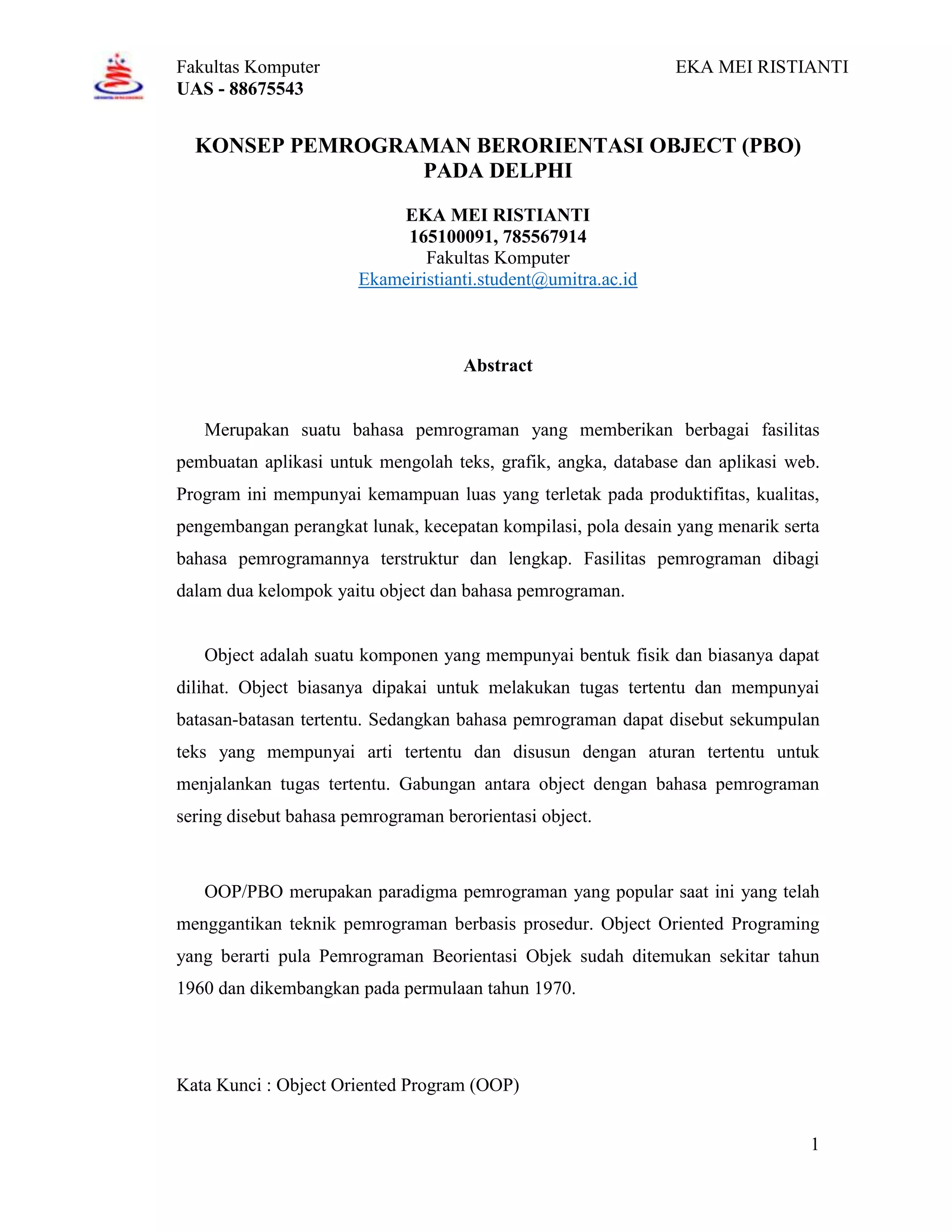 Fakultas Komputer
UAS - 88675543

EKA MEI RISTIANTI

KONSEP PEMROGRAMAN BERORIENTASI OBJECT (PBO) PADA DELPHI

EKA MEI RISTIANTI
165100091, 785567914
Fakultas Komputer
Ekameiristianti.student@umitra.ac.id

Abstract

Merupakan suatu bahasa pemrograman yang memberikan berbagai fasilitas pembuatan aplikasi untuk mengolah teks, grafik, angka, database dan aplikasi web. Program ini mempunyai kemampuan luas yang terletak pada produktifitas, kualitas, pengembangan perangkat lunak, kecepatan kompilasi, pola desain yang menarik serta bahasa pemrogramannya terstruktur dan lengkap. Fasilitas pemrograman dibagi dalam dua kelompok yaitu object dan bahasa pemrograman.

Object adalah suatu komponen yang mempunyai bentuk fisik dan biasanya dapat dilihat. Object biasanya dipakai untuk melakukan tugas tertentu dan mempunyai batasan-batasan tertentu. Sedangkan bahasa pemrograman dapat disebut sekumpulan teks yang mempunyai arti tertentu dan disusun dengan aturan tertentu untuk menjalankan tugas tertentu. Gabungan antara object dengan bahasa pemrograman sering disebut bahasa pemrograman berorientasi object.

OOP/PBO merupakan paradigma pemrograman yang popular saat ini yang telah menggantikan teknik pemrograman berbasis prosedur. Object Oriented Programing yang berarti pula Pemrograman Beorientasi Objek sudah ditemukan sekitar tahun 1960 dan dikembangkan pada permulaan tahun 1970.

Kata Kunci : Object Oriented Program (OOP)

1